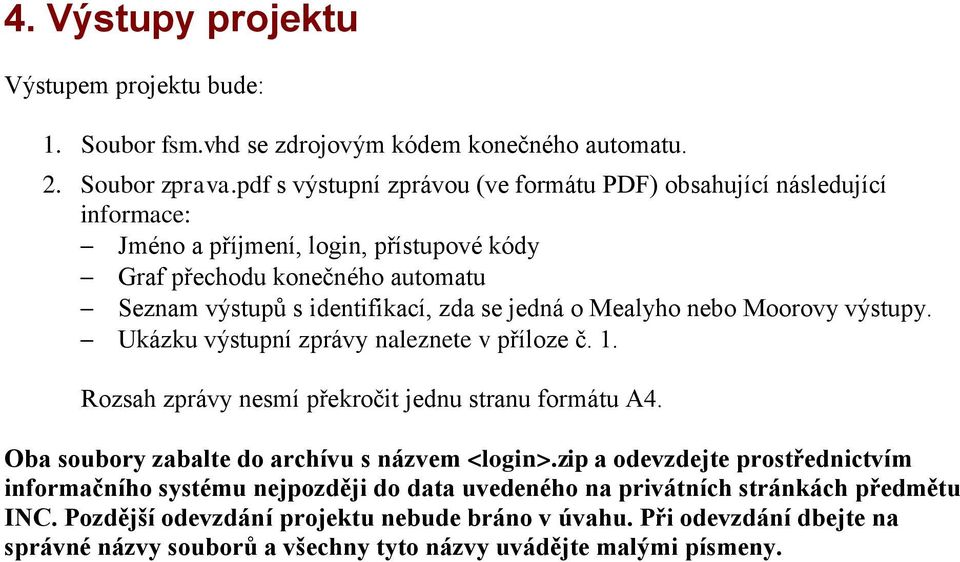 4. Výstupy projektu

Výstupem projektu bude:

1. Soubor fsm.vhd se zdrojovým kódem konečného automatu.

2. Soubor zprava.pdf s výstupní zprávou (ve formátu PDF) obsahující následující informace:
– Jméno a příjmení, login, přístupové kódy
– Graf přechodu konečného automatu
– Seznam výstupů s identifikací, zda se jedná o Mealyho nebo Moorovy výstupy.
– Ukázku výstupní zprávy naleznete v příloze č. 1.

Rozsah zprávy nesmí překročit jednu stranu formátu A4.

Oba soubory zabalte do archívu s názvem <login>.zip a odevzdejte prostřednictvím informačního systému nejpozději do data uvedeného na privátních stránkách předmětu INC. Pozdější odevzdání projektu nebude bráno v úvahu. Při odevzdání dbejte na správné názvy souborů a všechny tyto názvy uvádějte malými písmeny.